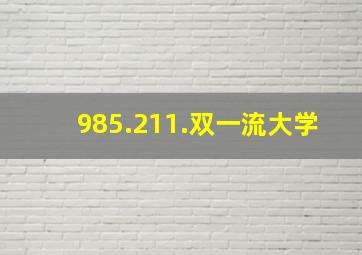 985.211.双一流大学